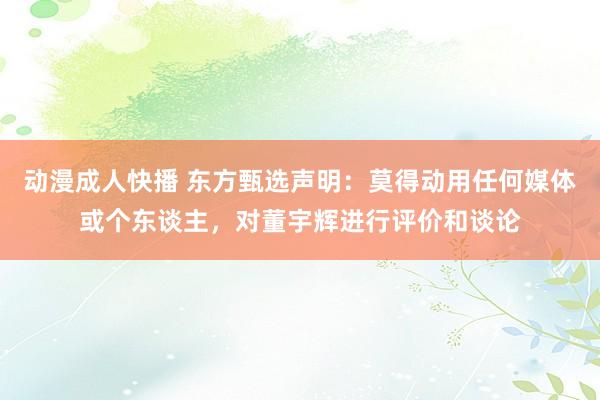 动漫成人快播 东方甄选声明：莫得动用任何媒体或个东谈主，对董宇辉进行评价和谈论